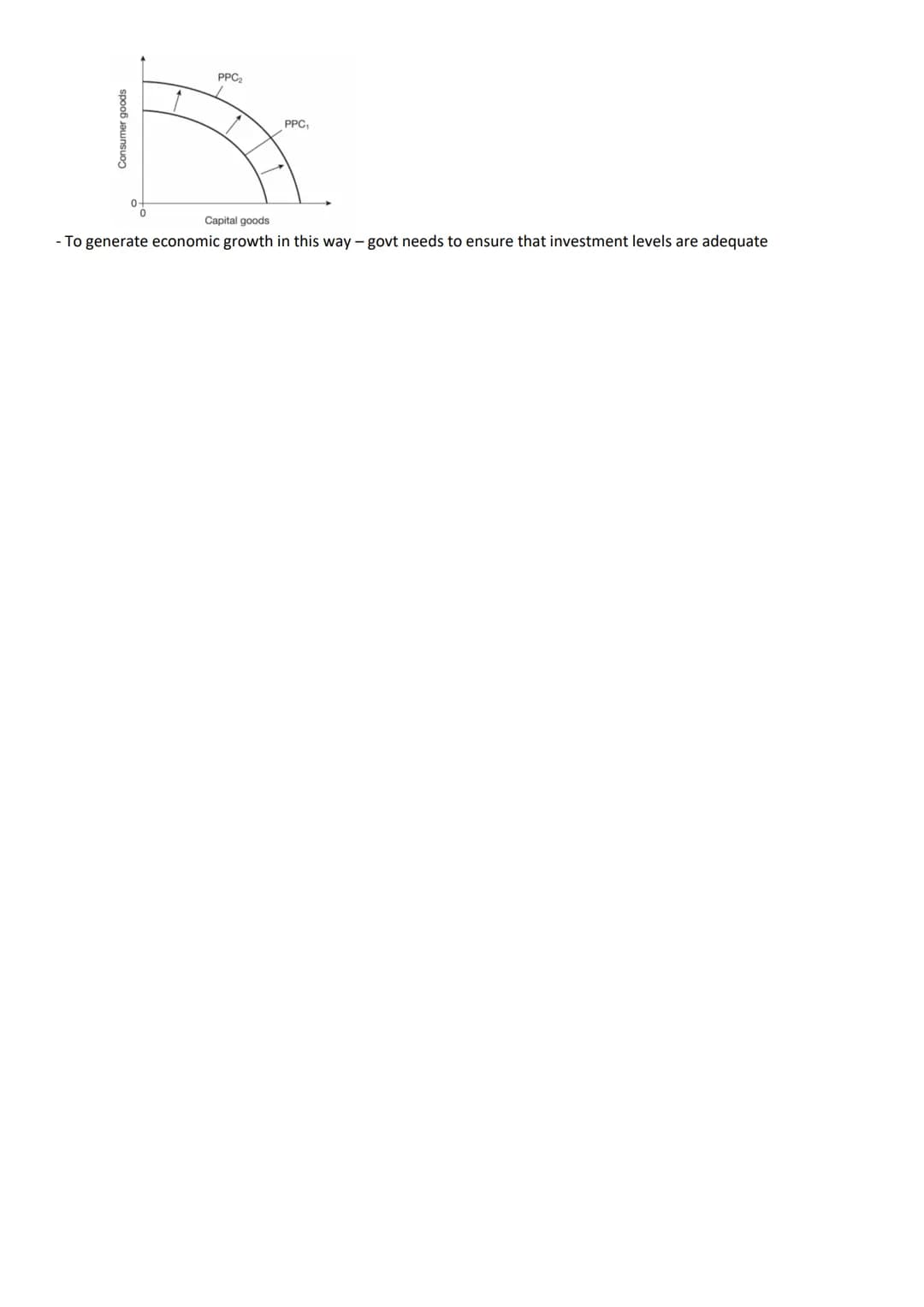 Consumer goods

$PPC_2$

$PPC_1$

0

0

Capital goods

- To generate economic growth in this way – govt needs to ensure that investment levels are adequate